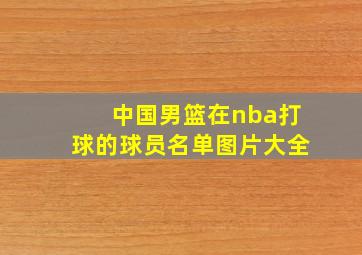 中国男篮在nba打球的球员名单图片大全